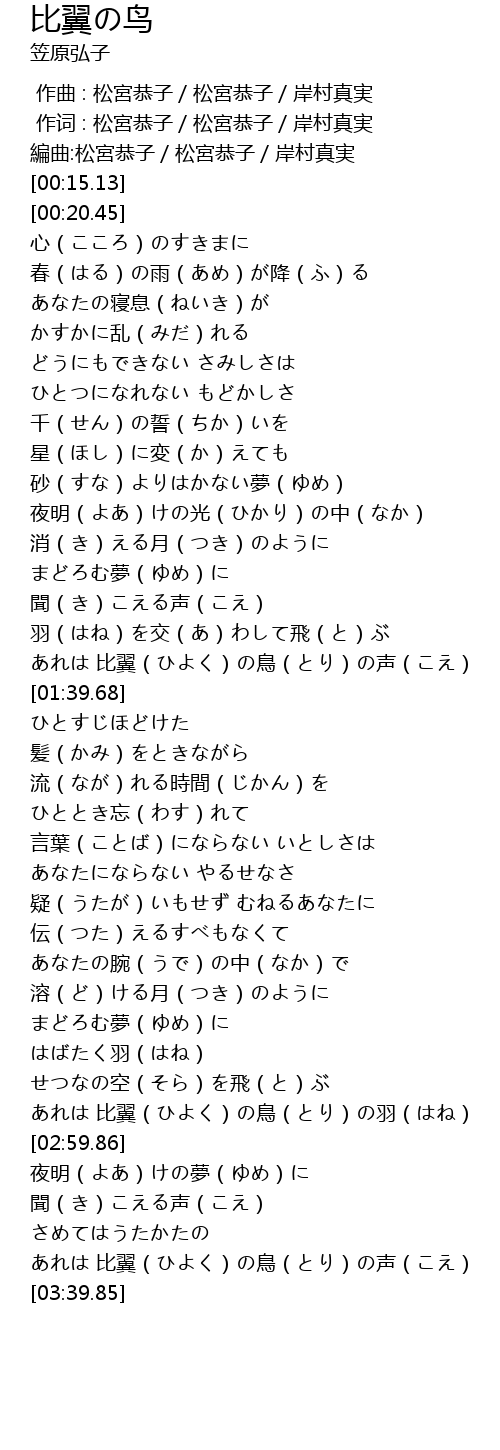 比翼の鸟
笠原弘子

作曲 : 松宮恭子 / 松宮恭子 / 岸村真実
作词 : 松宮恭子 / 松宮恭子 / 岸村真実
編曲:松宮恭子 / 松宮恭子 / 岸村真実
[00:15.13]
[00:20.45]
心 ( こころ ) のすきまに
春 ( はる ) の雨 ( あめ ) が降 ( ふ ) る
あなたの寝息 ( ねいき ) が
かすかに乱 ( みだ ) れる
どうにもできない さみしさは
ひとつになれない もどかしさ
千 ( せん ) の誓 ( ちか ) いを
星 ( ほし ) に変 ( か ) えても
砂 ( すな ) よりはかない夢 ( ゆめ )
夜明 ( よあ ) けの光 ( ひかり ) の中 ( なか )
消 ( き ) える月 ( つき ) のように
まどろむ夢 ( ゆめ ) に
聞 ( き ) こえる声 ( こえ )
羽 ( はね ) を交 ( あ ) わして飛 ( と ) ぶ
あれは 比翼 ( ひよく ) の鳥 ( とり ) の声 ( こえ )
[01:39.68]
ひとすじほどけた
髪 ( かみ ) をときながら
流 ( なが ) れる時間 ( じかん ) を
ひととき忘 ( わす ) れて
言葉 ( ことば ) にならない いとしさは
あなたにならない やるせなさ
疑 ( うたが ) いもせず むねるあなたに
伝 ( つた ) えるすべもなくて
あなたの腕 ( うで ) の中 ( なか ) で
溶 ( ど ) ける月 ( つき ) のように
まどろむ夢 ( ゆめ ) に
はばたく羽 ( はね )
せつなの空 ( そら ) を飛 ( と ) ぶ
あれは 比翼 ( ひよく ) の鳥 ( とり ) の羽 ( はね )
[02:59.86]
夜明 ( よあ ) けの夢 ( ゆめ ) に
聞 ( き ) こえる声 ( こえ )
さめてはうたかたの
あれは 比翼 ( ひよく ) の鳥 ( とり ) の声 ( こえ )
[03:39.85]